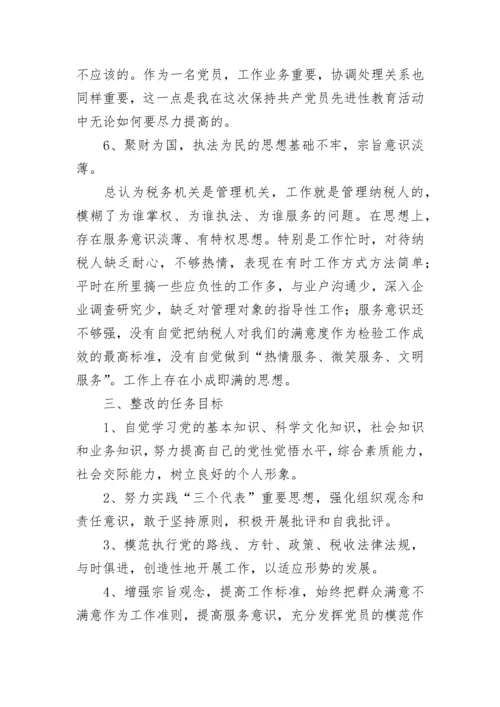 不应该的。作为一名党员，工作业务重要，协调处理关系也同样重要，这一点是我在这次保持共产党员先进性教育活动中无论如何要尽力提高的。

6、聚财为国，执法为民的思想基础不牢，宗旨意识淡薄。

总认为税务机关是管理机关，工作就是管理纳税人的，模糊了为谁掌权、为谁执法、为谁服务的问题。在思想上，存在服务意识淡薄、有特权思想。特别是工作忙时，对待纳税人缺乏耐心，不够热情，表现在有时工作方式方法简单；平时在所里搞一些应负性的工作多，与业户沟通少，深入企业调查研究少，缺乏对管理对象的指导性工作；服务意识还不够强，没有自觉把纳税人对我们的满意度作为检验工作成效的最高标准，没有自觉做到“热情服务、微笑服务、文明服务”。工作上存在小成即满的思想。

三、整改的任务目标

1、自觉学习党的基本知识、科学文化知识，社会知识和业务知识，努力提高自己的党性觉悟水平，综合素质能力，社会交际能力，树立良好的个人形象。

2、努力实践“三个代表”重要思想，强化组织观念和责任意识，敢于坚持原则，积极开展批评和自我批评。

3、模范执行党的路线、方针、政策、税收法律法规，与时俱进，创造性地开展工作，以适应形势的发展。

4、增强宗旨观念，提高工作标准，始终把群众满意不满意作为工作准则，提高服务意识，充分发挥党员的模范作